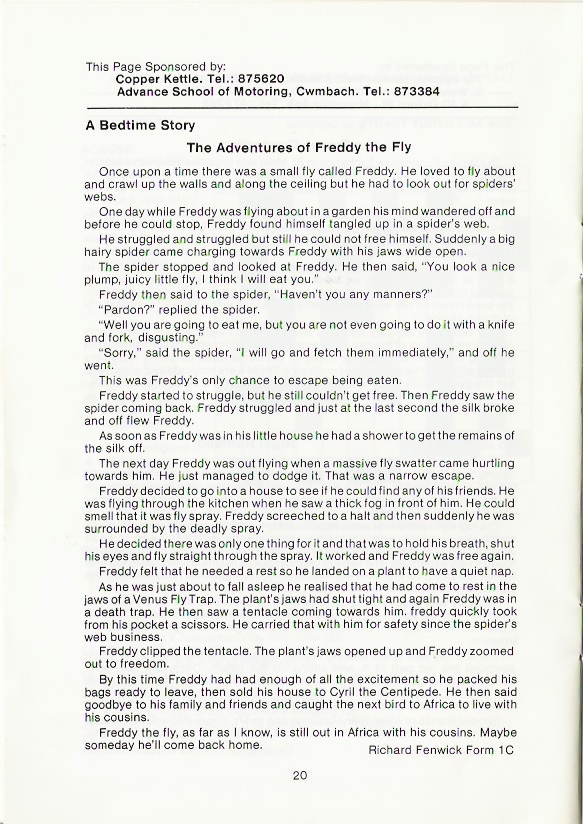 This Page Sponsored by:
Copper Kettle. Tel.: 875620
Advance School of Motoring, Cwmbach. Tel.: 873384

A Bedtime Story

The Adventures of Freddy the Fly

Once upon a time there was a small fly called Freddy. He loved to fly about and crawl up the walls and along the ceiling but he had to look out for spiders' webs.

One day while Freddy was flying about in a garden his mind wandered off and before he could stop, Freddy found himself tangled up in a spider's web.

He struggled and struggled but still he could not free himself. Suddenly a big hairy spider came charging towards Freddy with his jaws wide open.

The spider stopped and looked at Freddy. He then said, "You look a nice plump, juicy little fly, I think I will eat you."

Freddy then said to the spider, "Haven't you any manners?"

"Pardon?" replied the spider.

"Well you are going to eat me, but you are not even going to do it with a knife and fork, disgusting."

"Sorry," said the spider, "I will go and fetch them immediately," and off he went.

This was Freddy's only chance to escape being eaten.

Freddy started to struggle, but he still couldn't get free. Then Freddy saw the spider coming back. Freddy struggled and just at the last second the silk broke and off flew Freddy.

As soon as Freddy was in his little house he had a shower to get the remains of the silk off.

The next day Freddy was out flying when a massive fly swatter came hurtling towards him. He just managed to dodge it. That was a narrow escape.

Freddy decided to go into a house to see if he could find any of his friends. He was flying through the kitchen when he saw a thick fog in front of him. He could smell that it was fly spray. Freddy screeched to a halt and then suddenly he was surrounded by the deadly spray.

He decided there was only one thing for it and that was to hold his breath, shut his eyes and fly straight through the spray. It worked and Freddy was free again.

Freddy felt that he needed a rest so he landed on a plant to have a quiet nap.

As he was just about to fall asleep he realised that he had come to rest in the jaws of a Venus Fly Trap. The plant's jaws had shut tight and again Freddy was in a death trap. He then saw a tentacle coming towards him. freddy quickly took from his pocket a scissors. He carried that with him for safety since the spider's web business.

Freddy clipped the tentacle. The plant's jaws opened up and Freddy zoomed out to freedom.

By this time Freddy had had enough of all the excitement so he packed his bags ready to leave, then sold his house to Cyril the Centipede. He then said goodbye to his family and friends and caught the next bird to Africa to live with his cousins.

Freddy the fly, as far as I know, is still out in Africa with his cousins. Maybe someday he'll come back home.

Richard Fenwick Form 1C

20